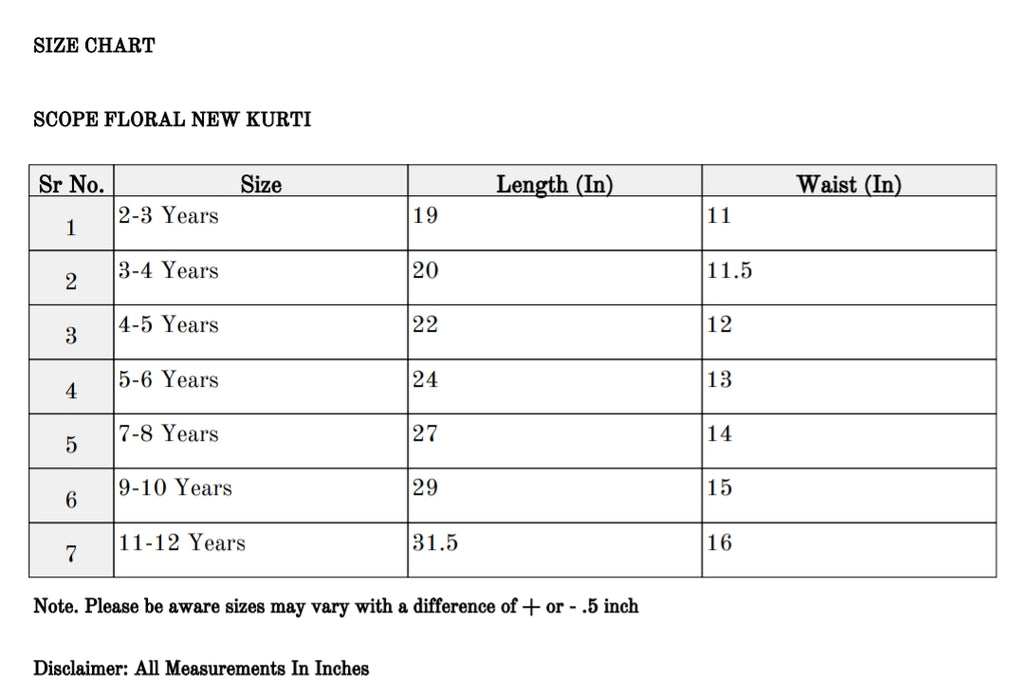 SIZE CHART

SCOPE FLORAL NEW KURTI

| Sr No. | Size | Length (In) | Waist (In) |
|---|---|---|---|
| 1 | 2-3 Years | 19 | 11 |
| 2 | 3-4 Years | 20 | 11.5 |
| 3 | 4-5 Years | 22 | 12 |
| 4 | 5-6 Years | 24 | 13 |
| 5 | 7-8 Years | 27 | 14 |
| 6 | 9-10 Years | 29 | 15 |
| 7 | 11-12 Years | 31.5 | 16 |

Note. Please be aware sizes may vary with a difference of + or - .5 inch

Disclaimer: All Measurements In Inches